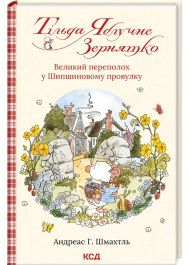 Тільда Яблучне Зернятко

Великий переполох у Шипшиновому провулку

Андреас Г. Шмахтль

КСД